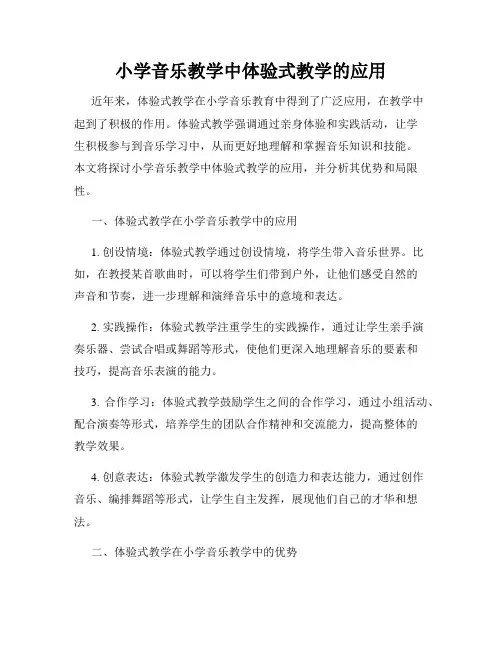 小学音乐教学中体验式教学的应用

近年来，体验式教学在小学音乐教育中得到了广泛应用，在教学中起到了积极的作用。体验式教学强调通过亲身体验和实践活动，让学生积极参与到音乐学习中，从而更好地理解和掌握音乐知识和技能。本文将探讨小学音乐教学中体验式教学的应用，并分析其优势和局限性。

一、体验式教学在小学音乐教学中的应用

1. 创设情境：体验式教学通过创设情境，将学生带入音乐世界。比如，在教授某首歌曲时，可以将学生们带到户外，让他们感受自然的声音和节奏，进一步理解和演绎音乐中的意境和表达。

2. 实践操作：体验式教学注重学生的实践操作，通过让学生亲手演奏乐器、尝试合唱或舞蹈等形式，使他们更深入地理解音乐的要素和技巧，提高音乐表演的能力。

3. 合作学习：体验式教学鼓励学生之间的合作学习，通过小组活动、配合演奏等形式，培养学生的团队合作精神和交流能力，提高整体的教学效果。

4. 创意表达：体验式教学激发学生的创造力和表达能力，通过创作音乐、编排舞蹈等形式，让学生自主发挥，展现他们自己的才华和想法。

二、体验式教学在小学音乐教学中的优势